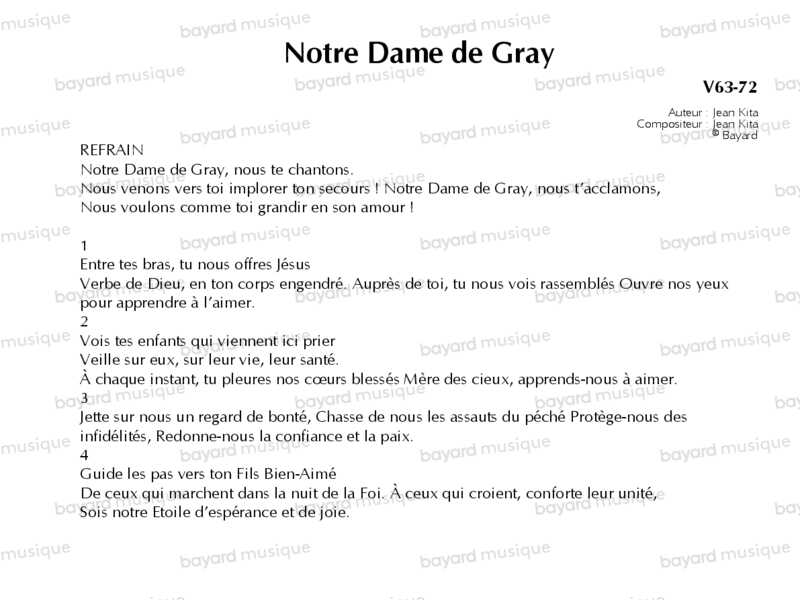 Notre Dame de Gray

V63-72

Auteur : Jean Kita
Compositeur : Jean Kita
© Bayard

REFRAIN
Notre Dame de Gray, nous te chantons.
Nous venons vers toi implorer ton secours ! Notre Dame de Gray, nous t'acclamons,
Nous voulons comme toi grandir en son amour !

1
Entre tes bras, tu nous offres Jésus
Verbe de Dieu, en ton corps engendré. Auprès de toi, tu nous vois rassemblés Ouvre nos yeux pour apprendre à l'aimer.
2
Vois tes enfants qui viennent ici prier
Veille sur eux, sur leur vie, leur santé.
À chaque instant, tu pleures nos cœurs blessés Mère des cieux, apprends-nous à aimer.
3
Jette sur nous un regard de bonté, Chasse de nous les assauts du péché Protège-nous des infidélités, Redonne-nous la confiance et la paix.
4
Guide les pas vers ton Fils Bien-Aimé
De ceux qui marchent dans la nuit de la Foi. À ceux qui croient, conforte leur unité,
Sois notre Etoile d'espérance et de joie.

bayard musique